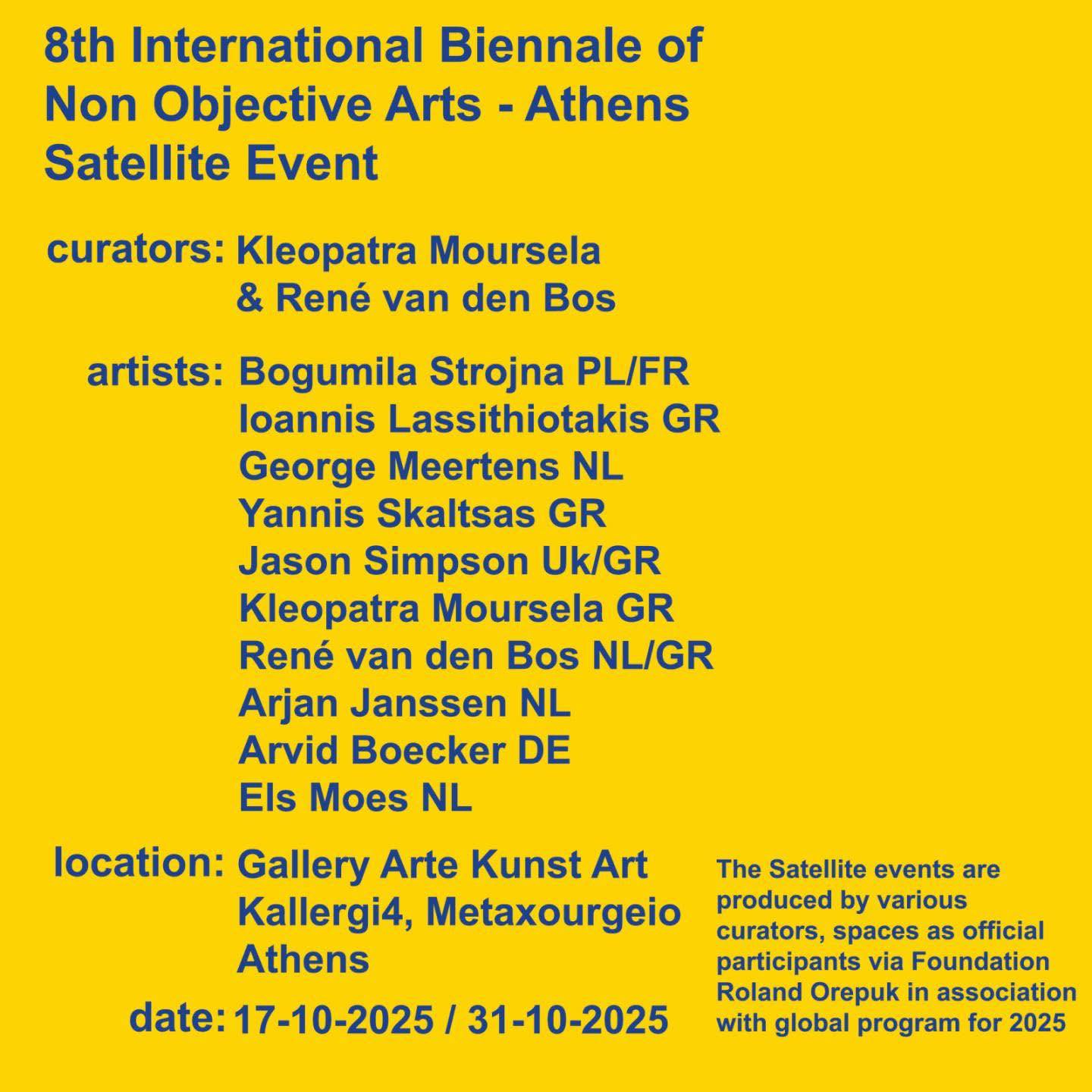 8th International Biennale of Non Objective Arts - Athens Satellite Event

curators: Kleopatra Moursela
& René van den Bos

artists: Bogumila Strojna PL/FR
Ioannis Lassithiotakis GR
George Meertens NL
Yannis Skaltsas GR
Jason Simpson Uk/GR
Kleopatra Moursela GR
René van den Bos NL/GR
Arjan Janssen NL
Arvid Boecker DE
Els Moes NL

location: Gallery Arte Kunst Art
Kallergi4, Metaxourgeio
Athens

date: 17-10-2025 / 31-10-2025

The Satellite events are produced by various curators, spaces as official participants via Foundation Roland Orepuk in association with global program for 2025